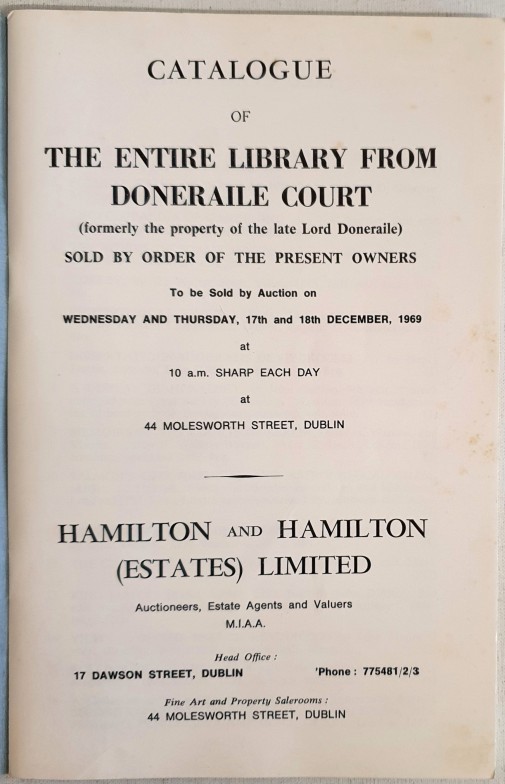 CATALOGUE

OF

THE ENTIRE LIBRARY FROM DONERAILE COURT

(formerly the property of the late Lord Doneraile)

SOLD BY ORDER OF THE PRESENT OWNERS

To be Sold by Auction on

WEDNESDAY AND THURSDAY, 17th and 18th DECEMBER, 1969

at

10 a.m. SHARP EACH DAY

at

44 MOLESWORTH STREET, DUBLIN

HAMILTON AND HAMILTON (ESTATES) LIMITED

Auctioneers, Estate Agents and Valuers

M.I.A.A.

Head Office :

17 DAWSON STREET, DUBLIN 'Phone : 775481/2/3

Fine Art and Property Salerooms :

44 MOLESWORTH STREET, DUBLIN